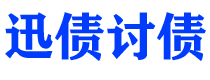 迅债讨债